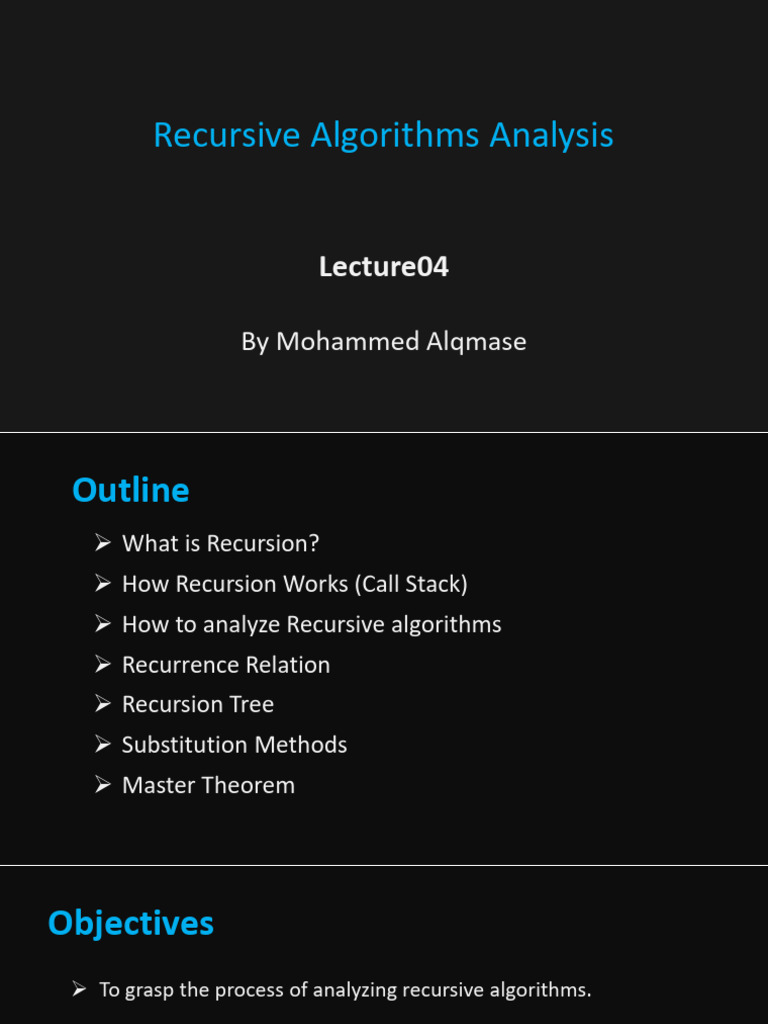 Recursive Algorithms Analysis

Lecture04

By Mohammed Alqmase

Outline

➢ What is Recursion?
➢ How Recursion Works (Call Stack)
➢ How to analyze Recursive algorithms
➢ Recurrence Relation
➢ Recursion Tree
➢ Substitution Methods
➢ Master Theorem

Objectives

➢ To grasp the process of analyzing recursive algorithms.